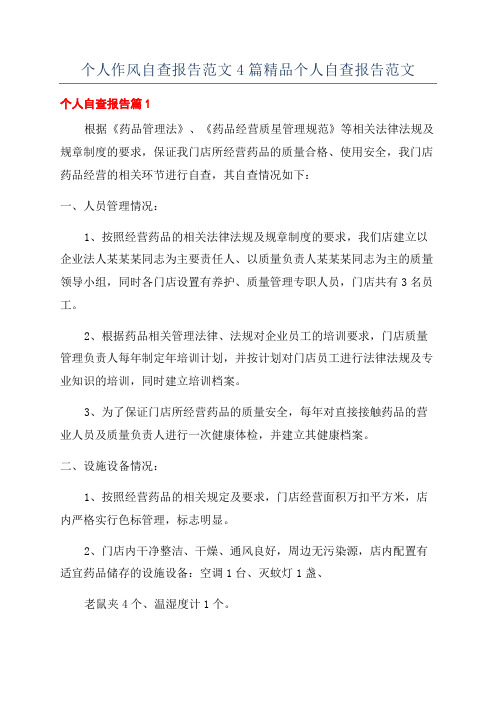 个人作风自查报告范文4篇精品个人自查报告范文

个人自查报告篇1

根据《药品管理法》、《药品经营质星管理规范》等相关法律法规及规章制度的要求，保证我门店所经营药品的质量合格、使用安全，我门店药品经营的相关环节进行自查，其自查情况如下：

一、人员管理情况：

1、按照经营药品的相关法律法规及规章制度的要求，我们店建立以企业法人某某某同志为主要责任人、以质量负责人某某某同志为主的质量领导小组，同时各门店设置有养护、质量管理专职人员，门店共有3名员工。

2、根据药品相关管理法律、法规对企业员工的培训要求，门店质量管理负责人每年制定年培训计划，并按计划对门店员工进行法律法规及专业知识的培训，同时建立培训档案。

3、为了保证门店所经营药品的质量安全，每年对直接接触药品的营业人员及质量负责人进行一次健康体检，并建立其健康档案。

二、设施设备情况：

1、按照经营药品的相关规定及要求，门店经营面积万扣平方米，店内严格实行色标管理，标志明显。

2、门店内干净整洁、干燥、通风良好，周边无污染源，店内配置有适宜药品储存的设施设备：空调1台、灭蚊灯1盏、

老鼠夹4个、温湿度计1个。